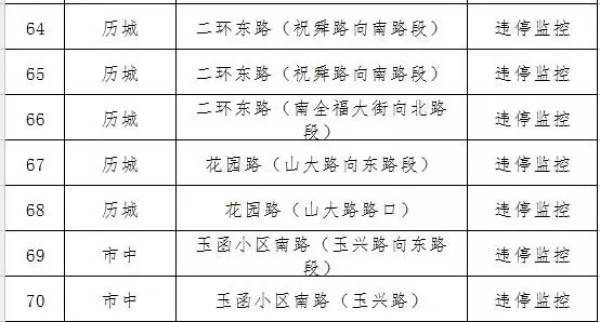 | 64 | 历城 | 二环东路（祝舜路向南路段） | 违停监控 |
|---|---|---|---|
| 65 | 历城 | 二环东路（祝舜路向南路段） | 违停监控 |
| 66 | 历城 | 二环东路（南全福大街向北路段） | 违停监控 |
| 67 | 历城 | 花园路（山大路向东路段） | 违停监控 |
| 68 | 历城 | 花园路（山大路路口） | 违停监控 |
| 69 | 市中 | 玉函小区南路（玉兴路向东路段） | 违停监控 |
| 70 | 市中 | 玉函小区南路（玉兴路） | 违停监控 |